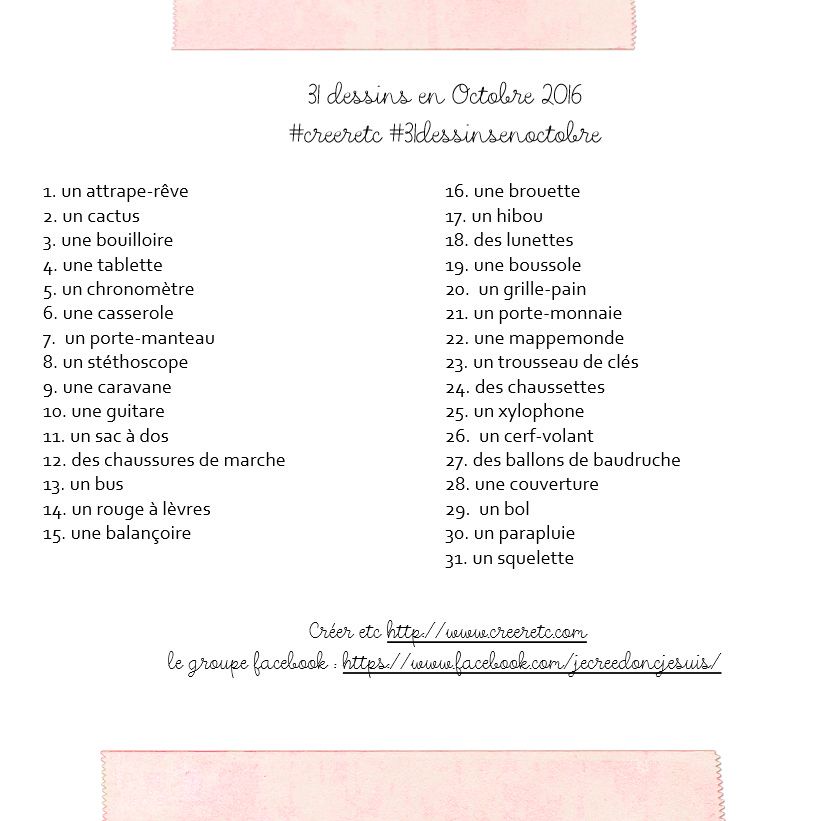 31 dessins en Octobre 2016
#creeretc #31dessinsenoctobre

1. un attrape-rêve
2. un cactus
3. une bouilloire
4. une tablette
5. un chronomètre
6. une casserole
7. un porte-manteau
8. un stéthoscope
9. une caravane
10. une guitare
11. un sac à dos
12. des chaussures de marche
13. un bus
14. un rouge à lèvres
15. une balançoire

16. une brouette
17. un hibou
18. des lunettes
19. une boussole
20. un grille-pain
21. un porte-monnaie
22. une mappemonde
23. un trousseau de clés
24. des chaussettes
25. un xylophone
26. un cerf-volant
27. des ballons de baudruche
28. une couverture
29. un bol
30. un parapluie
31. un squelette

Créer etc http://www.creeretc.com
le groupe facebook : https://www.facebook.com/jecreedoncjesuis/